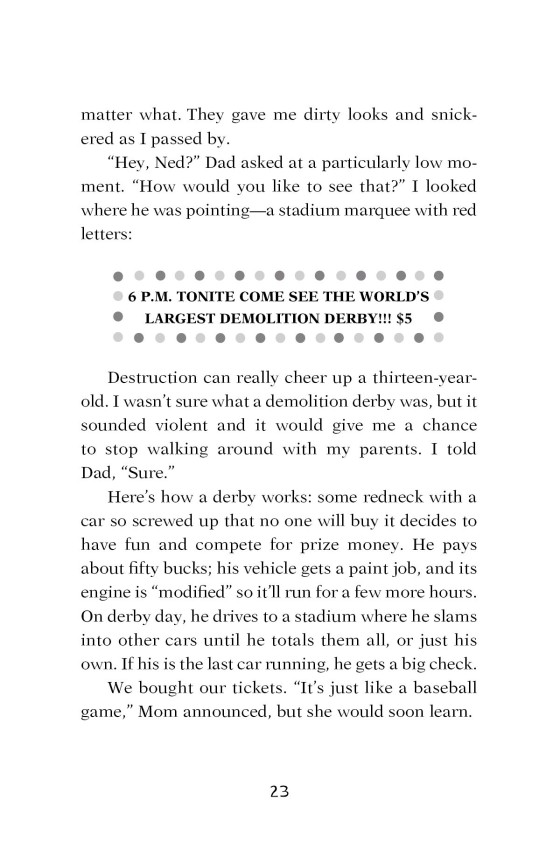 matter what. They gave me dirty looks and snickered as I passed by.

"Hey, Ned?" Dad asked at a particularly low moment. "How would you like to see that?" I looked where he was pointing—a stadium marquee with red letters:

6 P.M. TONITE COME SEE THE WORLD'S LARGEST DEMOLITION DERBY!!! $5

Destruction can really cheer up a thirteen-year-old. I wasn't sure what a demolition derby was, but it sounded violent and it would give me a chance to stop walking around with my parents. I told Dad, "Sure."

Here's how a derby works: some redneck with a car so screwed up that no one will buy it decides to have fun and compete for prize money. He pays about fifty bucks; his vehicle gets a paint job, and its engine is "modified" so it'll run for a few more hours. On derby day, he drives to a stadium where he slams into other cars until he totals them all, or just his own. If his is the last car running, he gets a big check.

We bought our tickets. "It's just like a baseball game," Mom announced, but she would soon learn.

23